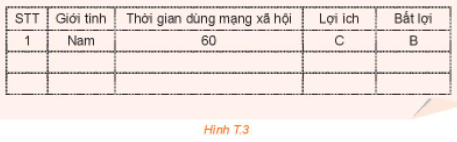 | STT | Giới tính | Thời gian dùng mạng xã hội | Lợi ích | Bất lợi |
|---|---|---|---|---|
| 1 | Nam | 60 | C | B |
| | | | | |
| | | | | |

Hình T.3